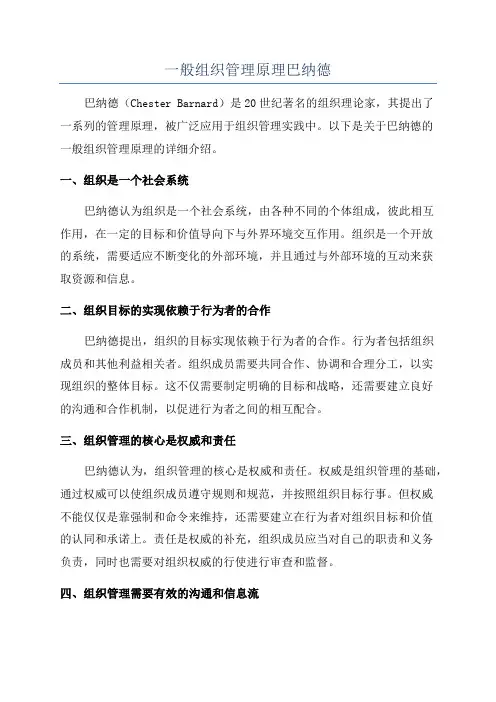 一般组织管理原理巴纳德

巴纳德（Chester Barnard）是20世纪著名的组织理论家，其提出了一系列的管理原理，被广泛应用于组织管理实践中。以下是关于巴纳德的一般组织管理原理的详细介绍。

一、组织是一个社会系统

巴纳德认为组织是一个社会系统，由各种不同的个体组成，彼此相互作用，在一定的目标和价值导向下与外界环境交互作用。组织是一个开放的系统，需要适应不断变化的外部环境，并且通过与外部环境的互动来获取资源和信息。

二、组织目标的实现依赖于行为者的合作

巴纳德提出，组织的目标实现依赖于行为者的合作。行为者包括组织成员和其他利益相关者。组织成员需要共同合作、协调和合理分工，以实现组织的整体目标。这不仅需要制定明确的目标和战略，还需要建立良好的沟通和合作机制，以促进行为者之间的相互配合。

三、组织管理的核心是权威和责任

巴纳德认为，组织管理的核心是权威和责任。权威是组织管理的基础，通过权威可以使组织成员遵守规则和规范，并按照组织目标行事。但权威不能仅仅是靠强制和命令来维持，还需要建立在行为者对组织目标和价值的认同和承诺上。责任是权威的补充，组织成员应当对自己的职责和义务负责，同时也需要对组织权威的行使进行审查和监督。

四、组织管理需要有效的沟通和信息流